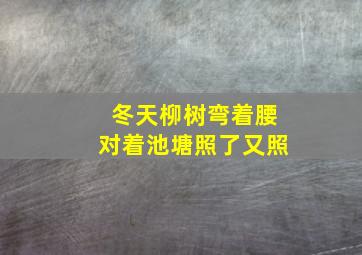 冬天柳树弯着腰
对着池塘照了又照